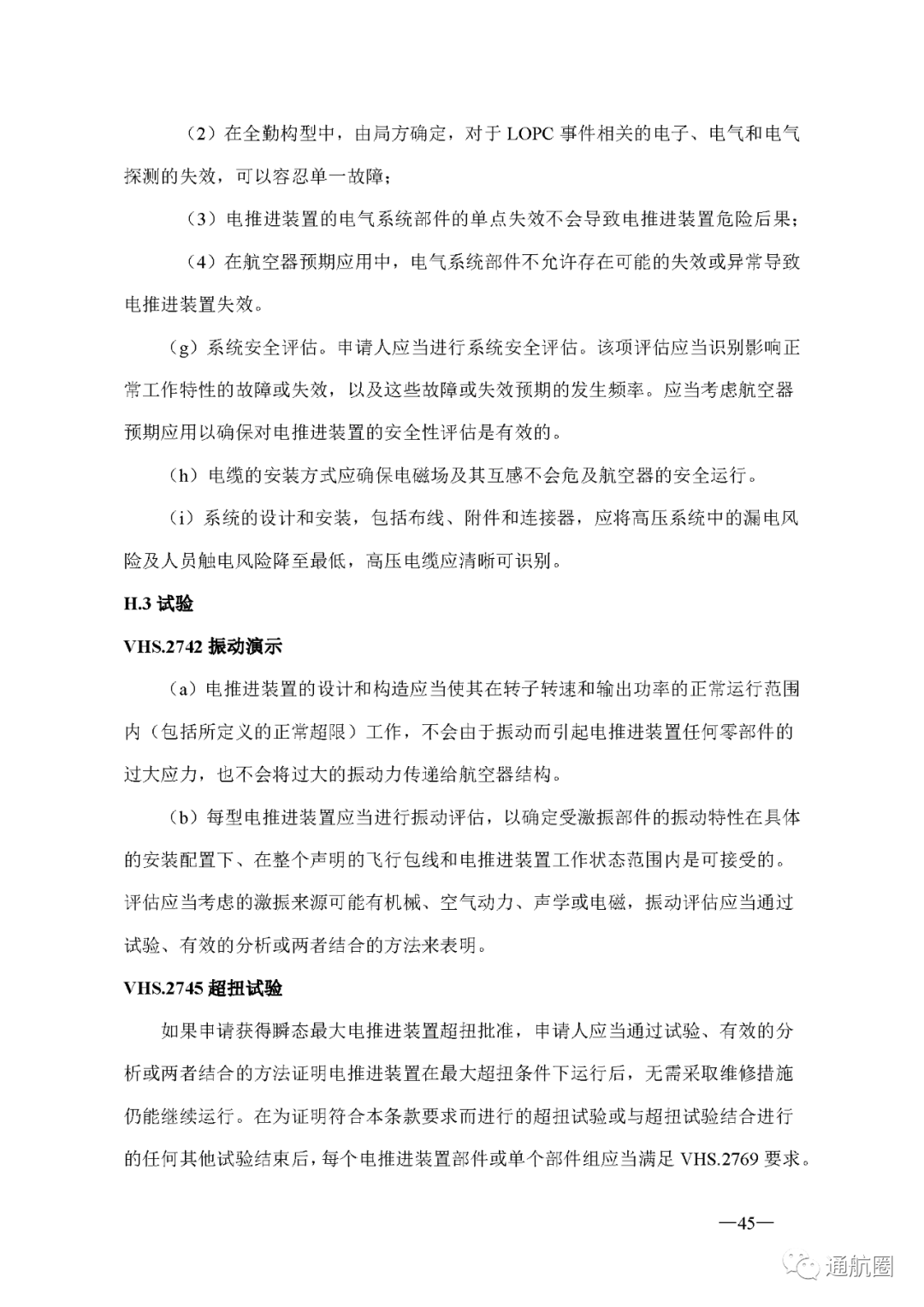 （2）在全勤构型中，由局方确定，对于 LOPC 事件相关的电子、电气和电气探测的失效，可以容忍单一故障；

（3）电推进装置的电气系统部件的单点失效不会导致电推进装置危险后果；

（4）在航空器预期应用中，电气系统部件不允许存在可能的失效或异常导致电推进装置失效。

（g）系统安全评估。申请人应当进行系统安全评估。该项评估应当识别影响正常工作特性的故障或失效，以及这些故障或失效预期的发生频率。应当考虑航空器预期应用以确保对电推进装置的安全性评估是有效的。

（h）电缆的安装方式应确保电磁场及其互感不会危及航空器的安全运行。

（i）系统的设计和安装，包括布线、附件和连接器，应将高压系统中的漏电风险及人员触电风险降至最低，高压电缆应清晰可识别。

H.3 试验

VHS.2742 振动演示

（a）电推进装置的设计和构造应当使其在转子转速和输出功率的正常运行范围内（包括所定义的正常超限）工作，不会由于振动而引起电推进装置任何零部件的过大应力，也不会将过大的振动力传递给航空器结构。

（b）每型电推进装置应当进行振动评估，以确定受激振部件的振动特性在具体的安装配置下、在整个声明的飞行包线和电推进装置工作状态范围内是可接受的。评估应当考虑的激振来源可能有机械、空气动力、声学或电磁，振动评估应当通过试验、有效的分析或两者结合的方法来表明。

VHS.2745 超扭试验

如果申请获得瞬态最大电推进装置超扭批准，申请人应当通过试验、有效的分析或两者结合的方法证明电推进装置在最大超扭条件下运行后，无需采取维修措施仍能继续运行。在为证明符合本条款要求而进行的超扭试验或与超扭试验结合进行的任何其他试验结束后，每个电推进装置部件或单个部件组应当满足 VHS.2769 要求。

—45—

通航圈